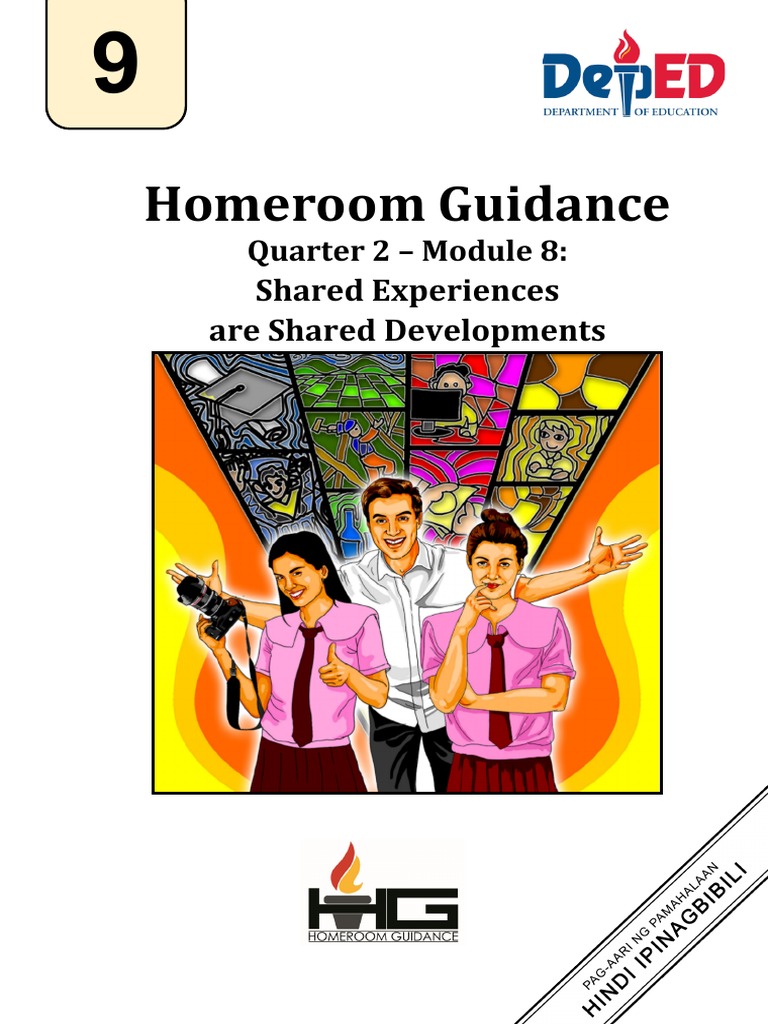 9

DepED
DEPARTMENT OF EDUCATION

Homeroom Guidance
Quarter 2 – Module 8:
Shared Experiences
are Shared Developments

HG
HOMEROOM GUIDANCE

PAG-AARI NG PAMAHALAAN
HINDI IPINAGBIBILI